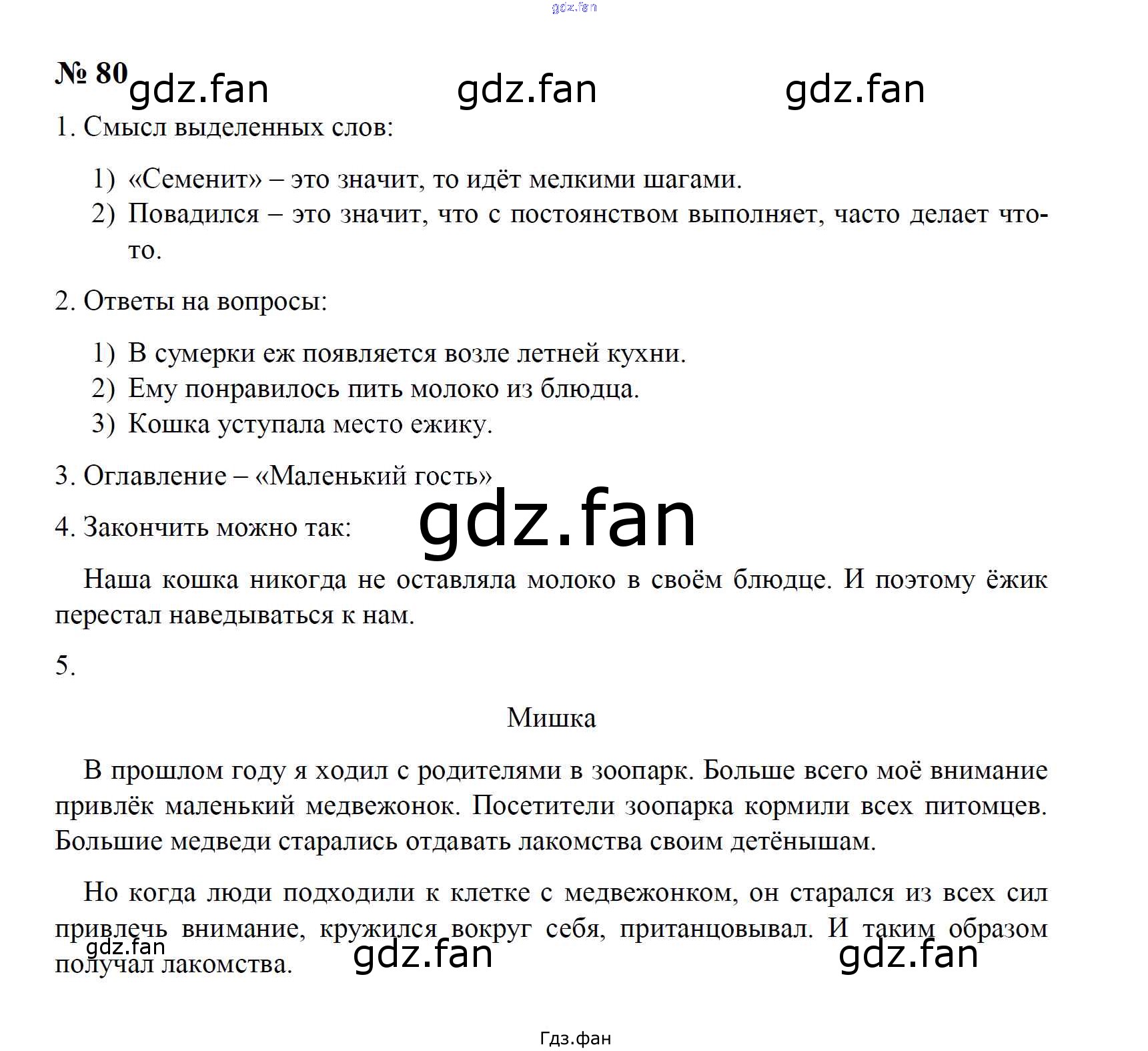 № 80

1. Смысл выделенных слов:

1) «Семенит» – это значит, то идёт мелкими шагами.
2) Повадился – это значит, что с постоянством выполняет, часто делает что-то.

2. Ответы на вопросы:

1) В сумерки еж появляется возле летней кухни.
2) Ему понравилось пить молоко из блюдца.
3) Кошка уступала место ежику.

3. Оглавление – «Маленький гость»

4. Закончить можно так:

Наша кошка никогда не оставляла молоко в своём блюдце. И поэтому ёжик перестал наведываться к нам.

5.

Мишка

В прошлом году я ходил с родителями в зоопарк. Больше всего моё внимание привлёк маленький медвежонок. Посетители зоопарка кормили всех питомцев. Большие медведи старались отдавать лакомства своим детёнышам.

Но когда люди подходили к клетке с медвежонком, он старался из всех сил привлечь внимание, кружился вокруг себя, пританцовывал. И таким образом получал лакомства.

Гдз.фан

gdz.fan